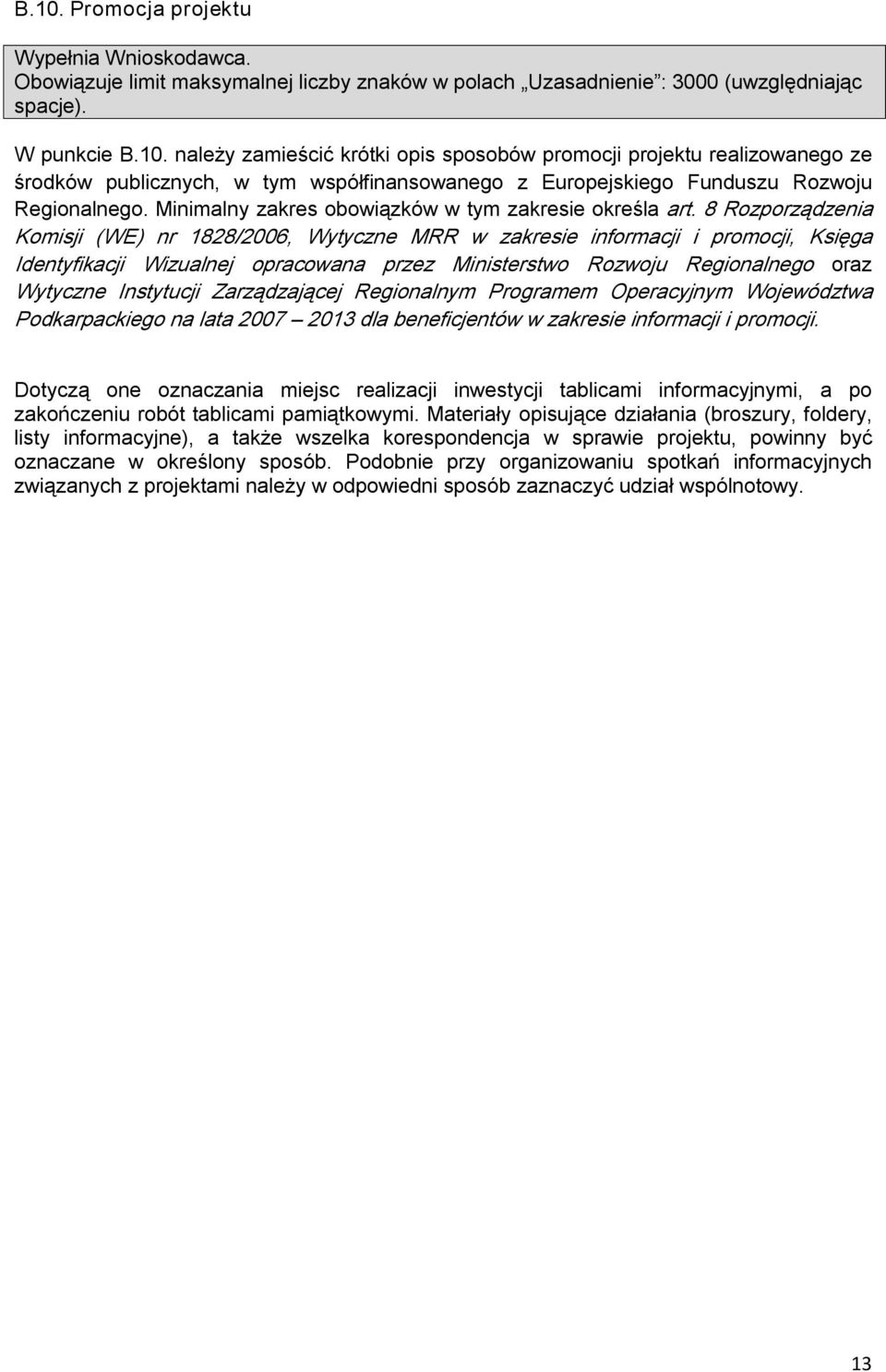 B.10. Promocja projektu

Wypełnia Wnioskodawca.
Obowiązuje limit maksymalnej liczby znaków w polach „Uzasadnienie”: 3000 (uwzględniając spacje).

W punkcie B.10. należy zamieścić krótki opis sposobów promocji projektu realizowanego ze środków publicznych, w tym współfinansowanego z Europejskiego Funduszu Rozwoju Regionalnego. Minimalny zakres obowiązków w tym zakresie określa art. 8 Rozporządzenia Komisji (WE) nr 1828/2006, Wytyczne MRR w zakresie informacji i promocji, Księga Identyfikacji Wizualnej opracowana przez Ministerstwo Rozwoju Regionalnego oraz Wytyczne Instytucji Zarządzającej Regionalnym Programem Operacyjnym Województwa Podkarpackiego na lata 2007 – 2013 dla beneficjentów w zakresie informacji i promocji.

Dotyczą one oznaczania miejsc realizacji inwestycji tablicami informacyjnymi, a po zakończeniu robót tablicami pamiątkowymi. Materiały opisujące działania (broszury, foldery, listy informacyjne), a także wszelka korespondencja w sprawie projektu, powinny być oznaczane w określony sposób. Podobnie przy organizowaniu spotkań informacyjnych związanych z projektami należy w odpowiedni sposób zaznaczyć udział wspólnotowy.

13